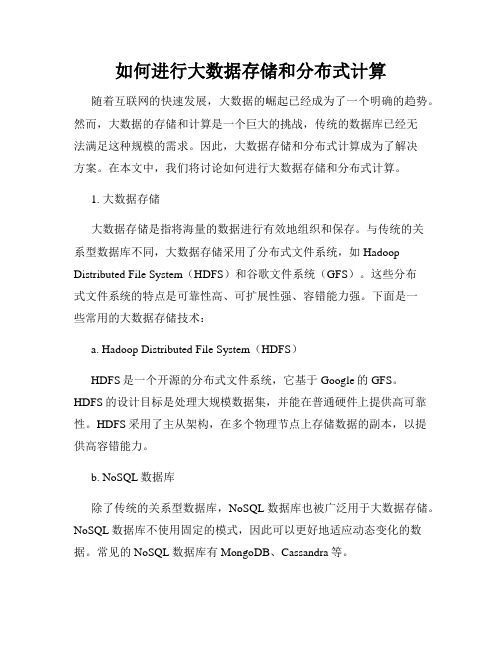 如何进行大数据存储和分布式计算

随着互联网的快速发展，大数据的崛起已经成为了一个明确的趋势。然而，大数据的存储和计算是一个巨大的挑战，传统的数据库已经无法满足这种规模的需求。因此，大数据存储和分布式计算成为了解决方案。在本文中，我们将讨论如何进行大数据存储和分布式计算。

1. 大数据存储

大数据存储是指将海量的数据进行有效地组织和保存。与传统的关系型数据库不同，大数据存储采用了分布式文件系统，如 Hadoop Distributed File System（HDFS）和谷歌文件系统（GFS）。这些分布式文件系统的特点是可靠性高、可扩展性强、容错能力强。下面是一些常用的大数据存储技术：

a. Hadoop Distributed File System（HDFS）

HDFS 是一个开源的分布式文件系统，它基于 Google 的 GFS。HDFS 的设计目标是处理大规模数据集，并能在普通硬件上提供高可靠性。HDFS 采用了主从架构，在多个物理节点上存储数据的副本，以提供高容错能力。

b. NoSQL 数据库

除了传统的关系型数据库，NoSQL 数据库也被广泛用于大数据存储。NoSQL 数据库不使用固定的模式，因此可以更好地适应动态变化的数据。常见的 NoSQL 数据库有 MongoDB、Cassandra 等。